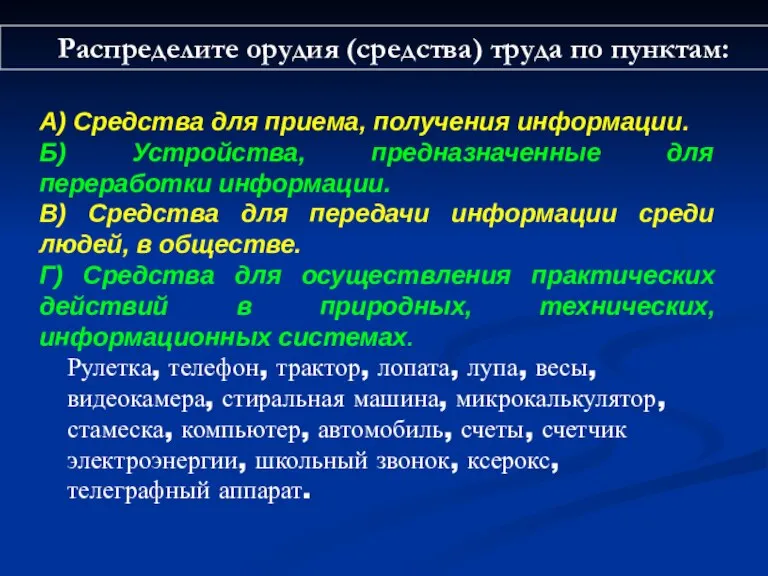 Распределите орудия (средства) труда по пунктам:

А) Средства для приема, получения информации.
Б) Устройства, предназначенные для переработки информации.
В) Средства для передачи информации среди людей, в обществе.
Г) Средства для осуществления практических действий в природных, технических, информационных системах.

Рулетка, телефон, трактор, лопата, лупа, весы, видеокамера, стиральная машина, микрокалькулятор, стамеска, компьютер, автомобиль, счеты, счетчик электроэнергии, школьный звонок, ксерокс, телеграфный аппарат.